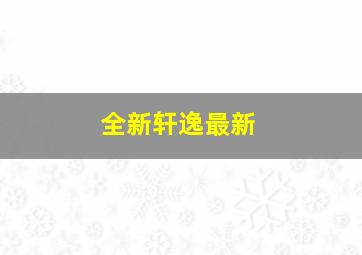 全新轩逸最新